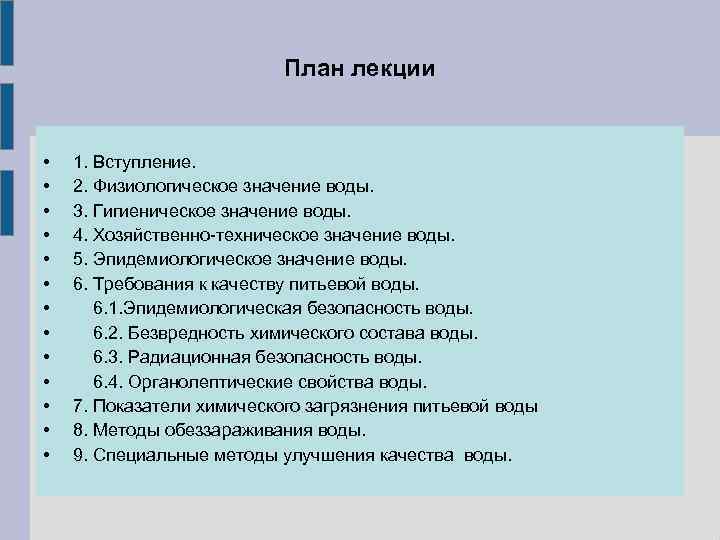 План лекции

• 1. Вступление.
• 2. Физиологическое значение воды.
• 3. Гигиеническое значение воды.
• 4. Хозяйственно-техническое значение воды.
• 5. Эпидемиологическое значение воды.
• 6. Требования к качеству питьевой воды.
• 6.1.Эпидемиологическая безопасность воды.
• 6.2. Безвредность химического состава воды.
• 6.3. Радиационная безопасность воды.
• 6.4. Органолептические свойства воды.
• 7. Показатели химического загрязнения питьевой воды
• 8. Методы обеззараживания воды.
• 9. Специальные методы улучшения качества воды.